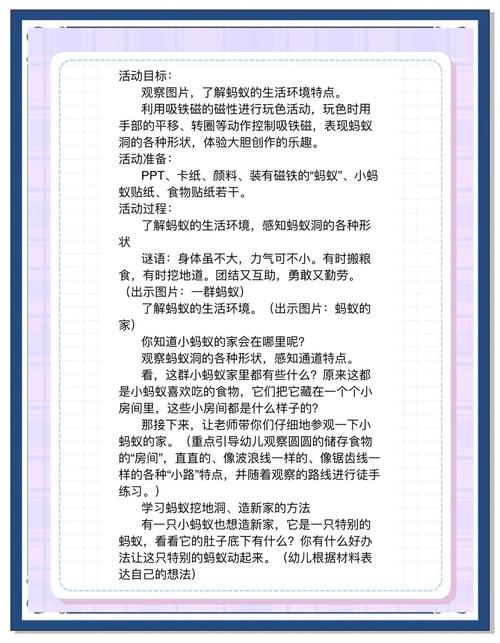 活动目标：

观察图片，了解蚂蚁的生活环境特点。

利用吸铁磁的磁性进行玩色活动，玩色时用手部的平移、转圈等动作控制吸铁磁，表现蚂蚁洞的各种形状，体验大胆创作的乐趣。

活动准备：

PPT、卡纸、颜料、装有磁铁的“蚂蚁”、小蚂蚁贴纸、食物贴纸若干。

活动过程：

了解蚂蚁的生活环境，感知蚂蚁洞的各种形状

谜语：身体虽不大，力气可不小。有时搬粮食，有时挖地道。团结又互助，勇敢又勤劳。（出示图片：一群蚂蚁）

了解蚂蚁的生活环境。（出示图片：蚂蚁的家）

你知道小蚂蚁的家会在哪里呢？

观察蚂蚁洞的各种形状，感知通道特点。

看，这群小蚂蚁家里都有些什么？原来这都是小蚂蚁喜欢吃的食物，它们把它藏在一个个小房间里，这些小房间都是什么样子的？

那接下来，让老师带你们仔细地参观一下小蚂蚁的家。（重点引导幼儿观察圆圆的储存食物的“房间”，直直的、像波浪线一样的、像锯齿线一样的各种“小路”特点，并随着观察的路线进行徒手练习。）

学习蚂蚁挖地洞、造新家的方法

有一只小蚂蚁也想造新家，它是一只特别的蚂蚁，看看它的肚子底下有什么？你有什么好办法让这只特别的蚂蚁动起来。（幼儿根据材料表达自己的想法）